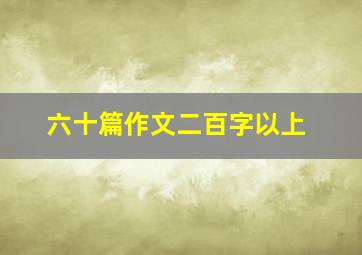 六十篇作文二百字以上